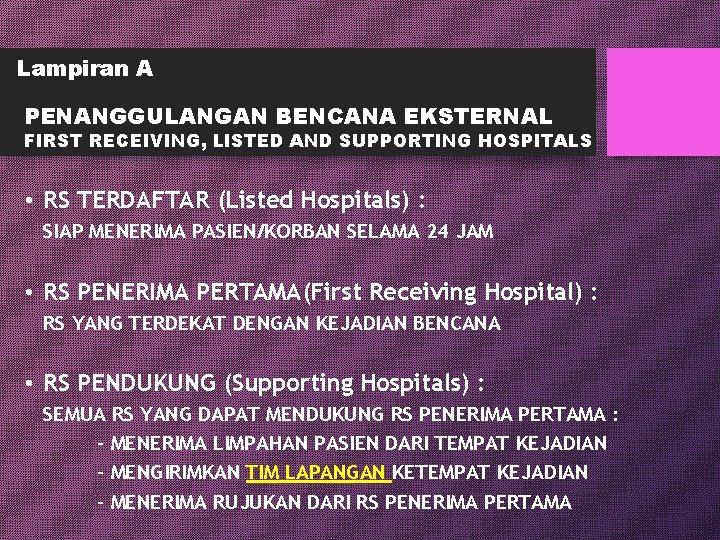 Lampiran A

PENANGGULANGAN BENCANA EKSTERNAL
FIRST RECEIVING, LISTED AND SUPPORTING HOSPITALS

• RS TERDAFTAR (Listed Hospitals) :
SIAP MENERIMA PASIEN/KORBAN SELAMA 24 JAM

• RS PENERIMA PERTAMA(First Receiving Hospital) :
RS YANG TERDEKAT DENGAN KEJADIAN BENCANA

• RS PENDUKUNG (Supporting Hospitals) :
SEMUA RS YANG DAPAT MENDUKUNG RS PENERIMA PERTAMA :
- MENERIMA LIMPAHAN PASIEN DARI TEMPAT KEJADIAN
- MENGIRIMKAN TIM LAPANGAN KETEMPAT KEJADIAN
- MENERIMA RUJUKAN DARI RS PENERIMA PERTAMA